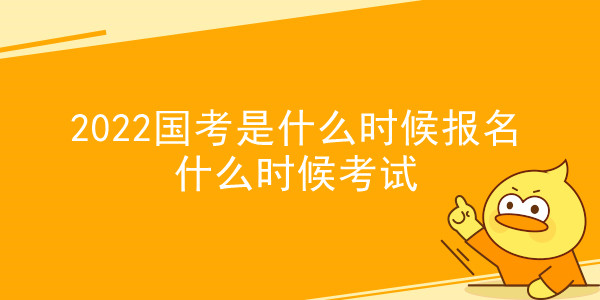 2022国考是什么时候报名
什么时候考试